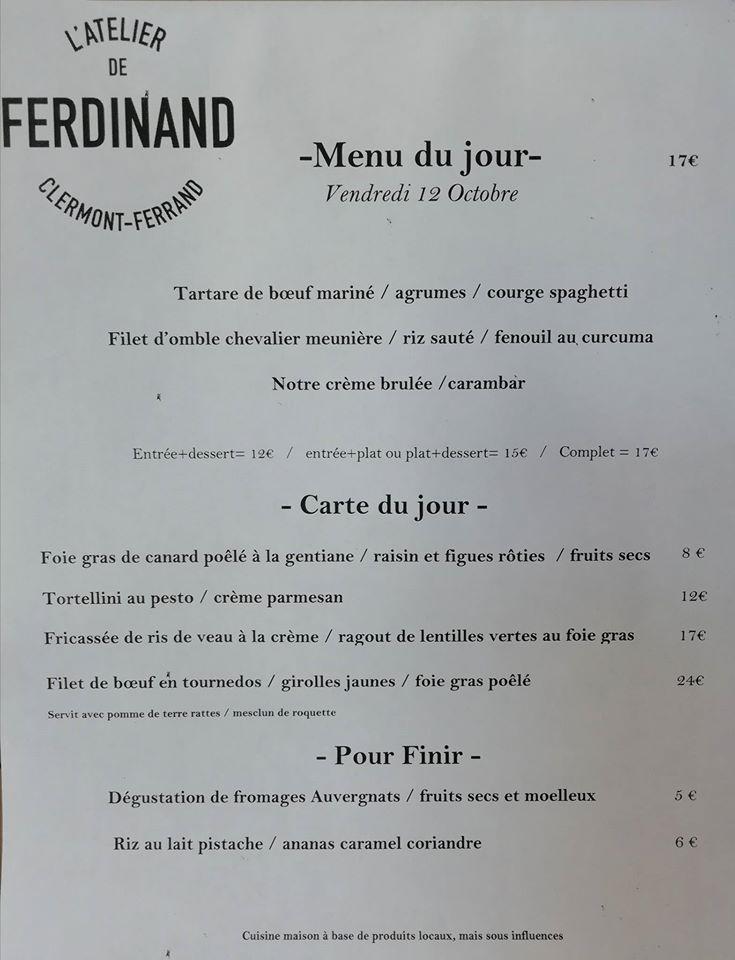 L'ATELIER
DE
FERDINAND
CLERMONT-FERRAND

-Menu du jour- 17€
Vendredi 12 Octobre

Tartare de bœuf mariné / agrumes / courge spaghetti

Filet d'omble chevalier meunière / riz sauté / fenouil au curcuma

Notre crème brulée /carambar

Entrée+dessert= 12€ / entrée+plat ou plat+dessert= 15€ / Complet = 17€

- Carte du jour -

Foie gras de canard poêlé à la gentiane / raisin et figues rôties / fruits secs 8 €

Tortellini au pesto / crème parmesan 12€

Fricassée de ris de veau à la crème / ragout de lentilles vertes au foie gras 17€

Filet de bœuf en tournedos / girolles jaunes / foie gras poêlé 24€
Servit avec pomme de terre rattes / mesclun de roquette

- Pour Finir -

Dégustation de fromages Auvergnats / fruits secs et moelleux 5 €

Riz au lait pistache / ananas caramel coriandre 6 €

Cuisine maison à base de produits locaux, mais sous influences